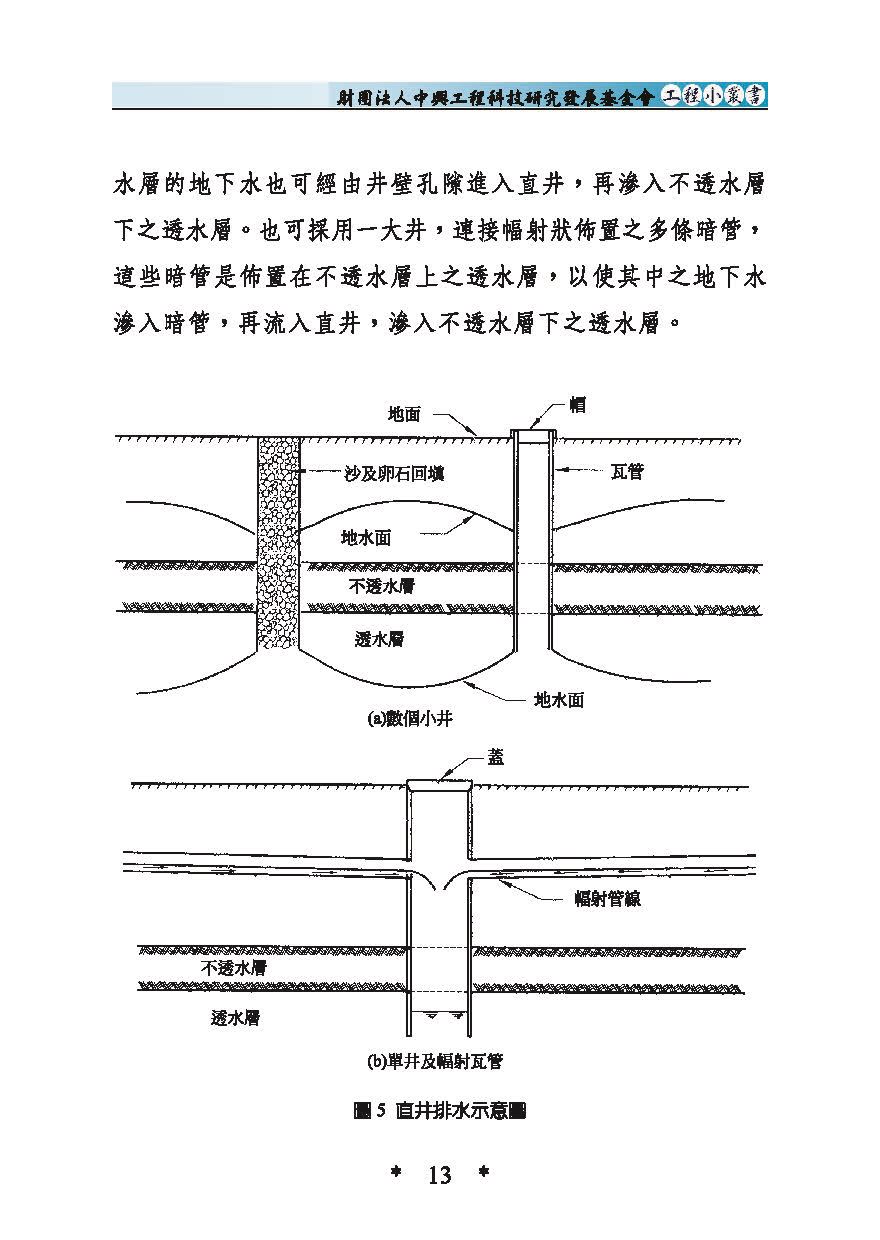 財團法人中興工程科技研究發展基金會 工程小叢書

水層的地下水也可經由井壁孔隙進入直井，再滲入不透水層下之透水層。也可採用一大井，連接幅射狀佈置之多條暗管，這些暗管是佈置在不透水層上之透水層，以使其中之地下水滲入暗管，再流入直井，滲入不透水層下之透水層。

地面
帽
沙及卵石回填
瓦管
地水面
不透水層
透水層
地水面
(a)數個小井

蓋
幅射管線
不透水層
透水層
(b)單井及幅射瓦管

圖 5 直井排水示意圖

* 13 *